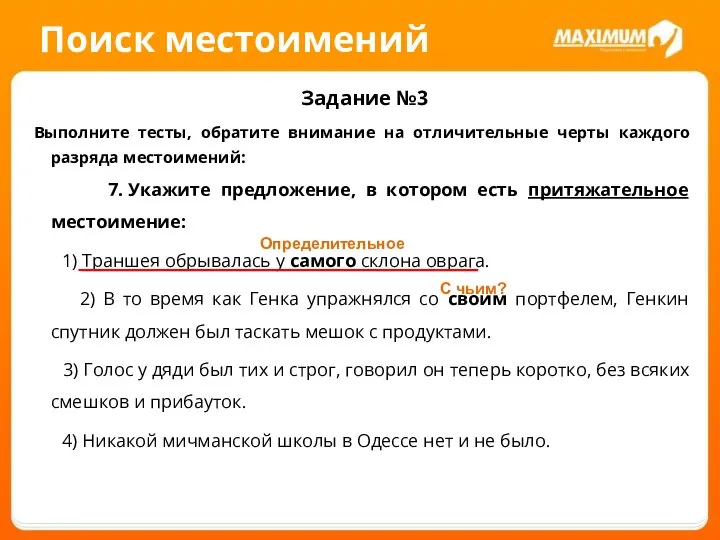 Поиск местоимений

MAXIMUM

Задание №3

Выполните тесты, обратите внимание на отличительные черты каждого разряда местоимений:

7. Укажите предложение, в котором есть притяжательное местоимение:

Определительное

1) Траншея обрывалась у самого склона оврага.

С чьим?

2) В то время как Генка упражнялся со своим портфелем, Генкин спутник должен был таскать мешок с продуктами.

3) Голос у дяди был тих и строг, говорил он теперь коротко, без всяких смешков и прибауток.

4) Никакой мичманской школы в Одессе нет и не было.